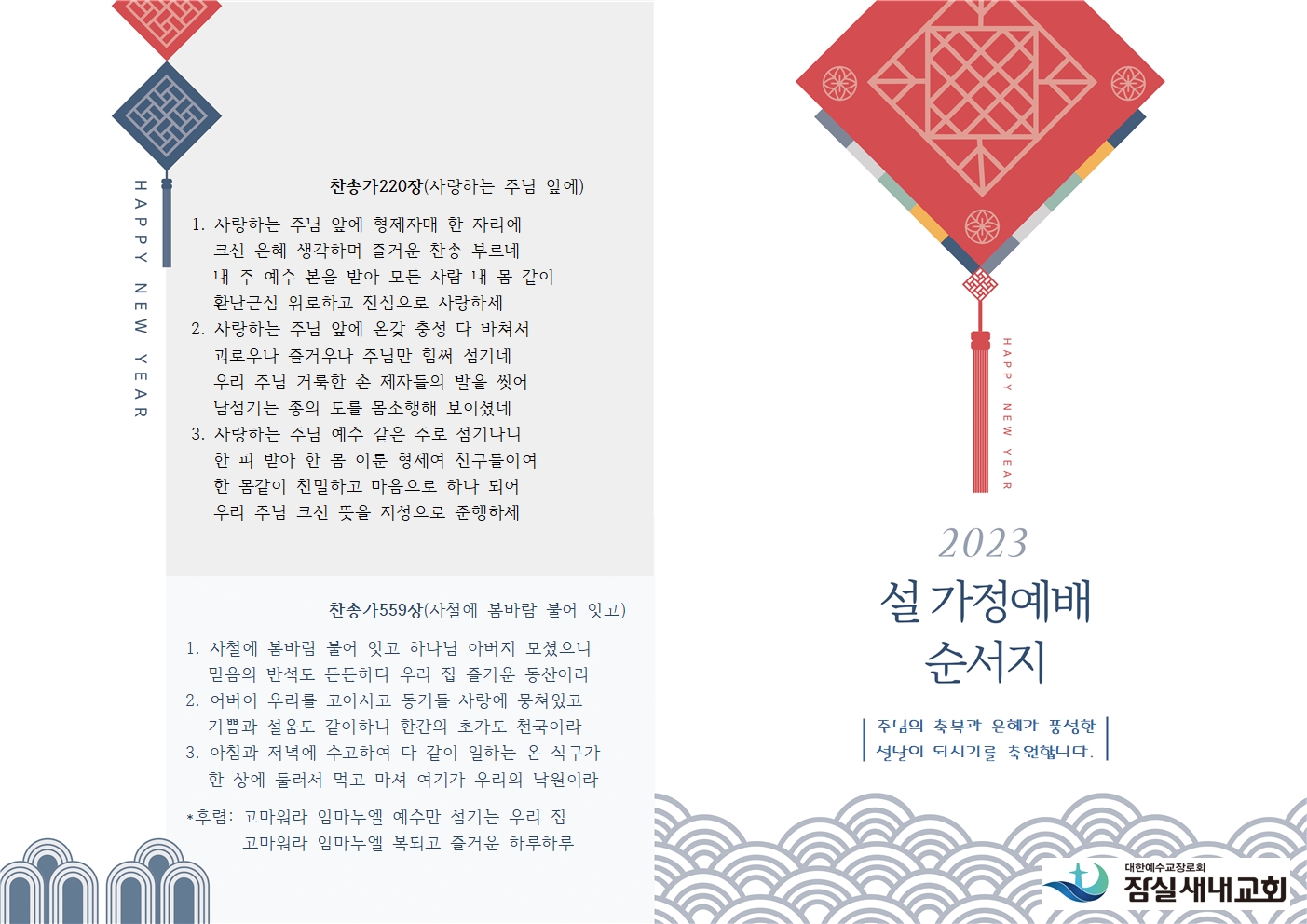 HAPPY NEW YEAR

찬송가220장(사랑하는 주님 앞에)

1. 사랑하는 주님 앞에 형제자매 한 자리에
크신 은혜 생각하며 즐거운 찬송 부르네
내 주 예수 본을 받아 모든 사람 내 몸 같이
환난근심 위로하고 진심으로 사랑하세
2. 사랑하는 주님 앞에 온갖 충성 다 바쳐서
괴로우나 즐거우나 주님만 힘써 섬기네
우리 주님 거룩한 손 제자들의 발을 씻어
남섬기는 종의 도를 몸소행해 보이셨네
3. 사랑하는 주님 예수 같은 주로 섬기나니
한 피 받아 한 몸 이룬 형제여 친구들이여
한 몸같이 친밀하고 마음으로 하나 되어
우리 주님 크신 뜻을 지성으로 준행하세

찬송가559장(사철에 봄바람 불어 잇고)

1. 사철에 봄바람 불어 잇고 하나님 아버지 모셨으니
믿음의 반석도 든든하다 우리 집 즐거운 동산이라
2. 어버이 우리를 고이시고 동기들 사랑에 뭉쳐있고
기쁨과 설움도 같이하니 한간의 초가도 천국이라
3. 아침과 저녁에 수고하여 다 같이 일하는 온 식구가
한 상에 둘러서 먹고 마셔 여기가 우리의 낙원이라

*후렴: 고마워라 임마누엘 예수만 섬기는 우리 집
고마워라 임마누엘 복되고 즐거운 하루하루

HAPPY NEW YEAR

2023
설 가정예배
순서지

주님의 축복과 은혜가 풍성한
설날이 되시기를 축원합니다.

대한예수교장로회
잠실새내교회